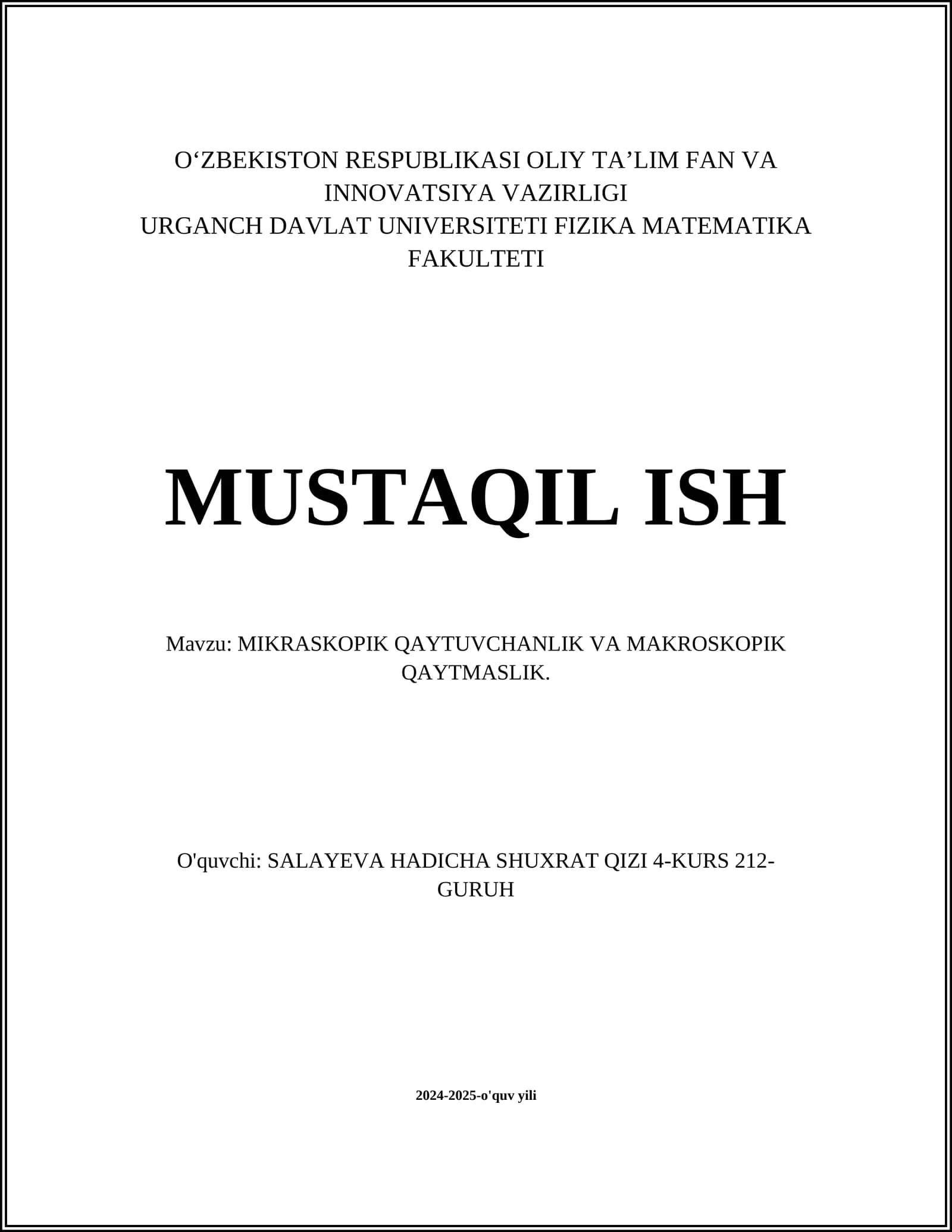 O‘ZBEKISTON RESPUBLIKASI OLIY TA’LIM FAN VA INNOVATSIYA VAZIRLIGI
URGANCH DAVLAT UNIVERSITETI FIZIKA MATEMATIKA FAKULTETI

MUSTAQIL ISH

Mavzu: MIKRASKOPIK QAYTUVCHANLIK VA MAKROSKOPIK QAYTMASLIK.

O'quvchi: SALAYEVA HADICHA SHUXRAT QIZI 4-KURS 212-GURUH

2024-2025-o'quv yili